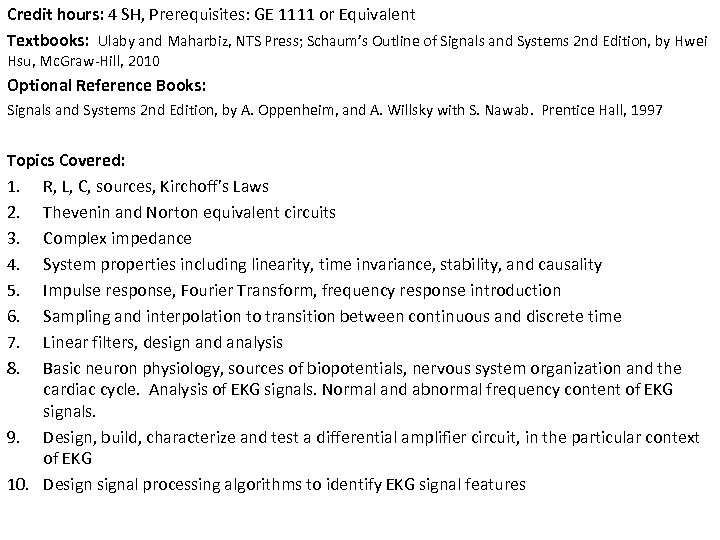 Credit hours: 4 SH, Prerequisites: GE 1111 or Equivalent

Textbooks: Ulaby and Maharbiz, NTS Press; Schaum's Outline of Signals and Systems 2nd Edition, by Hwei Hsu, McGraw-Hill, 2010

Optional Reference Books:

Signals and Systems 2nd Edition, by A. Oppenheim, and A. Willsky with S. Nawab. Prentice Hall, 1997

Topics Covered:

1. R, L, C, sources, Kirchoff's Laws
2. Thevenin and Norton equivalent circuits
3. Complex impedance
4. System properties including linearity, time invariance, stability, and causality
5. Impulse response, Fourier Transform, frequency response introduction
6. Sampling and interpolation to transition between continuous and discrete time
7. Linear filters, design and analysis
8. Basic neuron physiology, sources of biopotentials, nervous system organization and the cardiac cycle. Analysis of EKG signals. Normal and abnormal frequency content of EKG signals.
9. Design, build, characterize and test a differential amplifier circuit, in the particular context of EKG
10. Design signal processing algorithms to identify EKG signal features